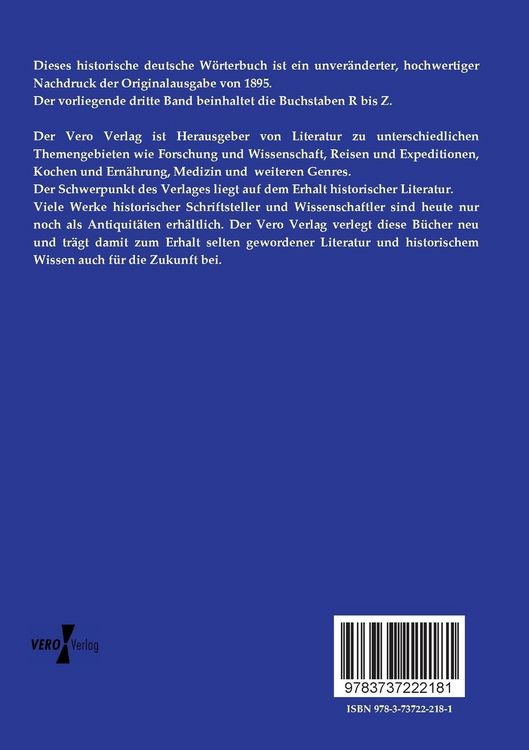 Dieses historische deutsche Wörterbuch ist ein unveränderter, hochwertiger Nachdruck der Originalausgabe von 1895.
Der vorliegende dritte Band beinhaltet die Buchstaben R bis Z.

Der Vero Verlag ist Herausgeber von Literatur zu unterschiedlichen Themengebieten wie Forschung und Wissenschaft, Reisen und Expeditionen, Kochen und Ernährung, Medizin und weiteren Genres.
Der Schwerpunkt des Verlages liegt auf dem Erhalt historischer Literatur.
Viele Werke historischer Schriftsteller und Wissenschaftler sind heute nur noch als Antiquitäten erhältlich. Der Vero Verlag verlegt diese Bücher neu und trägt damit zum Erhalt selten gewordener Literatur und historischem Wissen auch für die Zukunft bei.

VERO Verlag

9783737222181

ISBN 978-3-73722-218-1